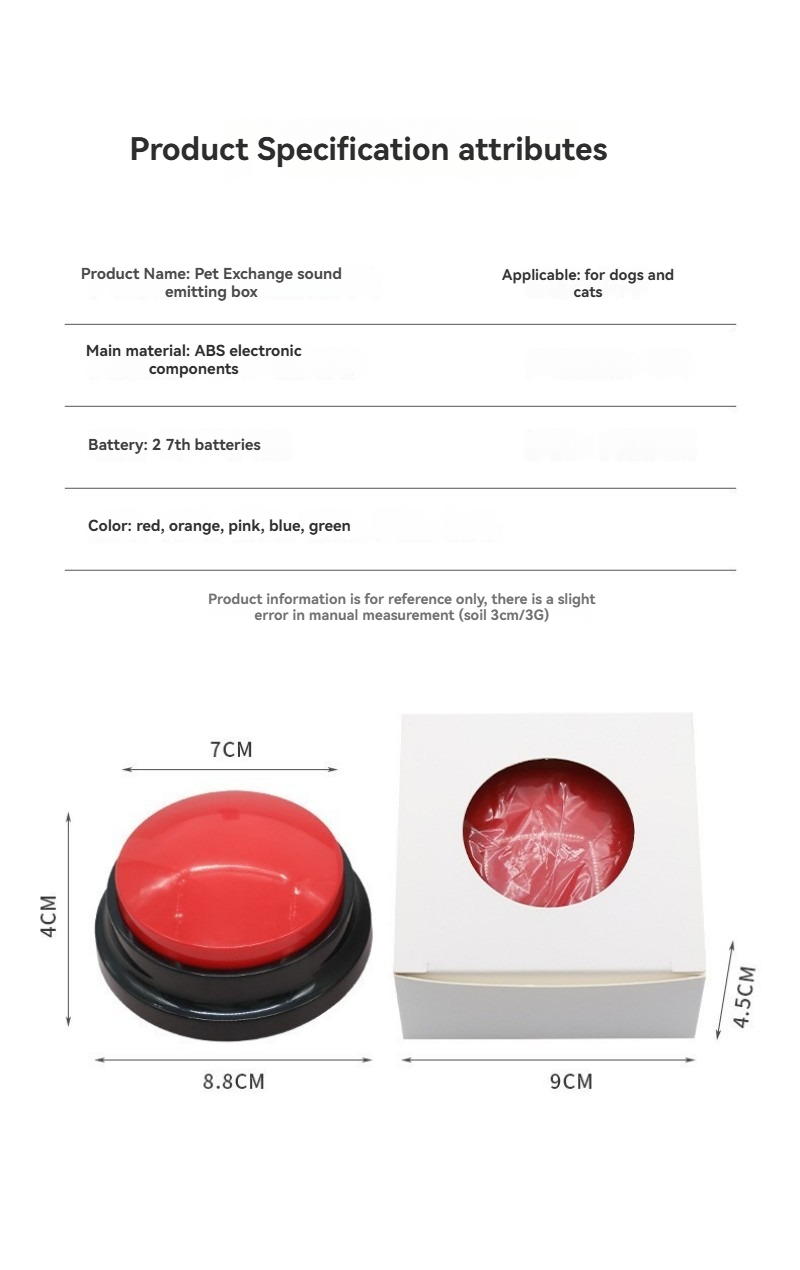 Product Specification attributes

Product Name: Pet Exchange sound emitting box

Applicable: for dogs and cats

Main material: ABS electronic components

Battery: 2 7th batteries

Color: red, orange, pink, blue, green

Product information is for reference only, there is a slight error in manual measurement (soil 3cm/3G)

7CM

4CM

8.8CM

4.5CM

9CM